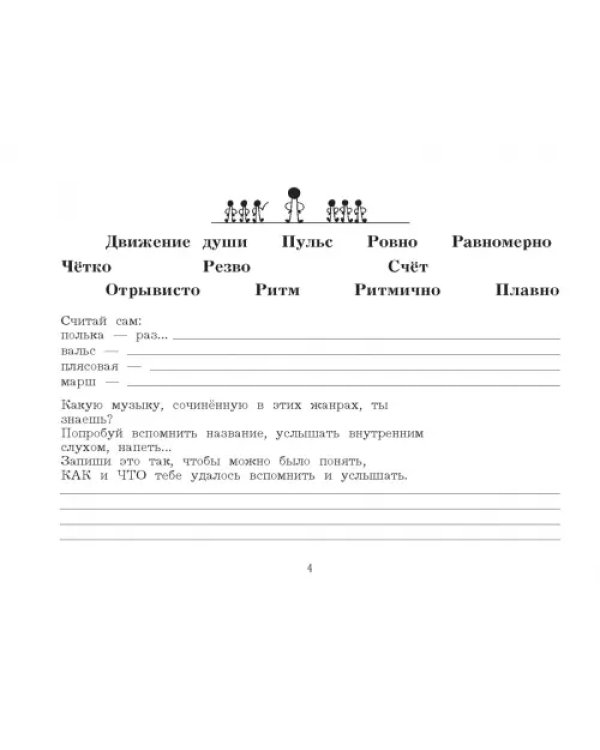 Движение души Пульс Ровно Равномерно

Чётко Резво Счёт

Отрывисто Ритм Ритмично Плавно

Считай сам:
полька — раз... ____
вальс — ____
плясовая — ____
марш — ____

Какую музыку, сочинённую в этих жанрах, ты знаешь?
Попробуй вспомнить название, услышать внутренним слухом, напеть...
Запиши это так, чтобы можно было понять,
КАК и ЧТО тебе удалось вспомнить и услышать.
____
____
____
____

4